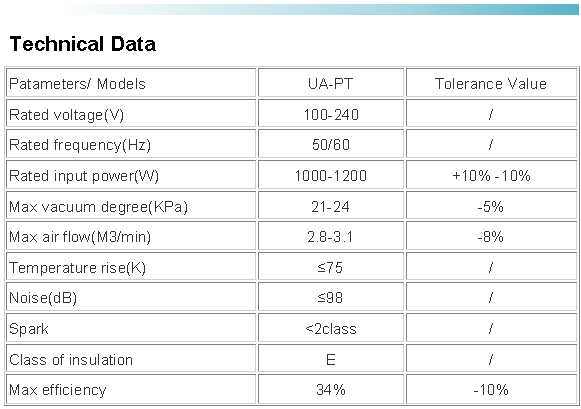 Technical Data

| Patameters/ Models | UA-PT | Tolerance Value |
|---|---|---|
| Rated voltage(V) | 100-240 | / |
| Rated frequency(Hz) | 50/60 | / |
| Rated input power(W) | 1000-1200 | +10% -10% |
| Max vacuum degree(KPa) | 21-24 | -5% |
| Max air flow(M3/min) | 2.8-3.1 | -8% |
| Temperature rise(K) | ≤75 | / |
| Noise(dB) | ≤98 | / |
| Spark | <2class | / |
| Class of insulation | E | / |
| Max efficiency | 34% | -10% |